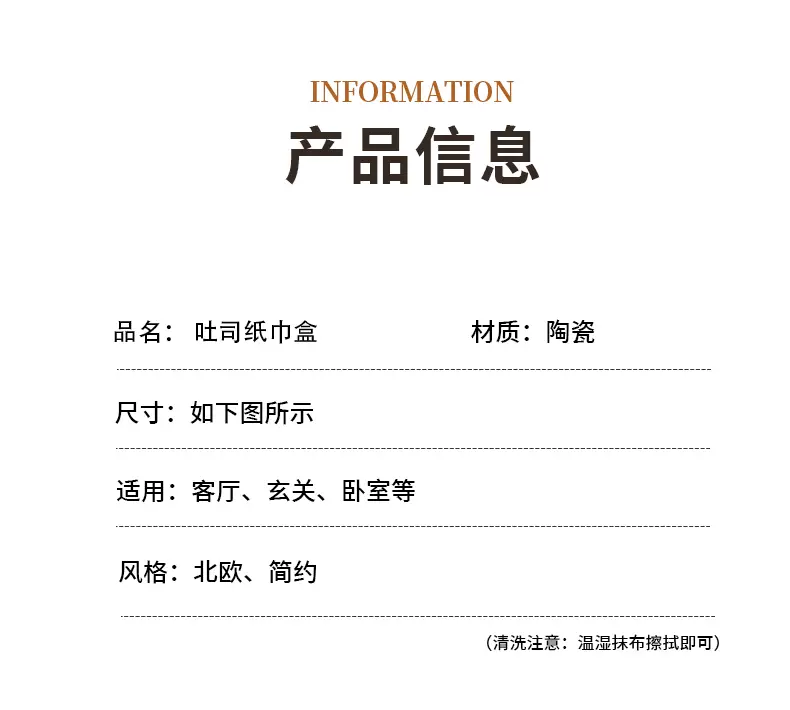 INFORMATION
产品信息

品名：吐司纸巾盒 材质：陶瓷

尺寸：如下图所示

适用：客厅、玄关、卧室等

风格：北欧、简约

（清洗注意：温湿抹布擦拭即可）